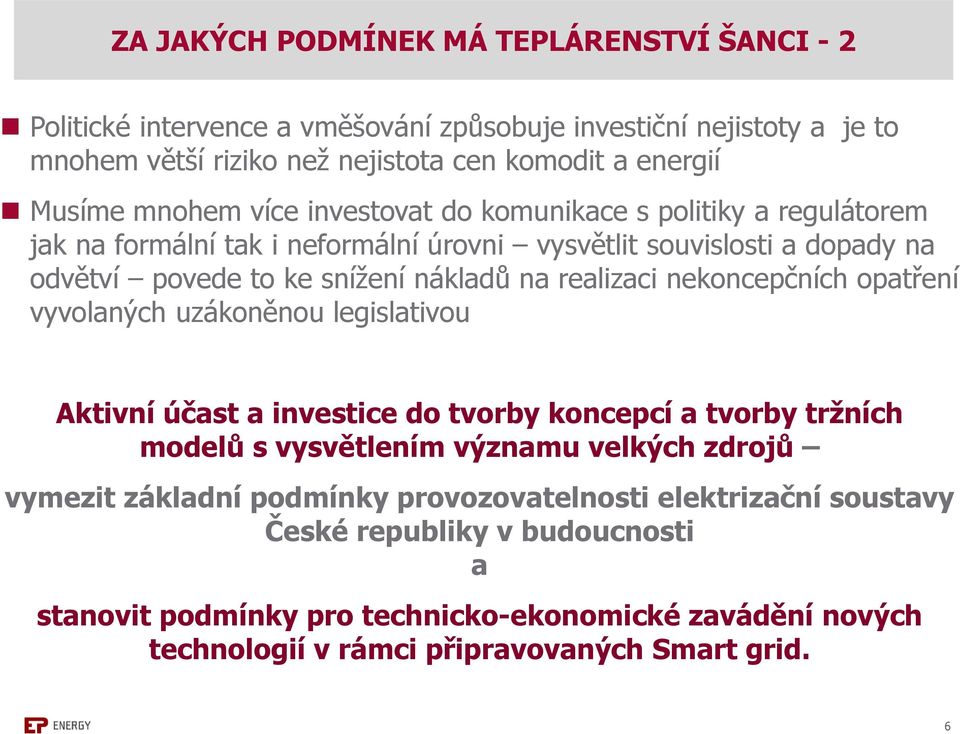 ZA JAKÝCH PODMÍNEK MÁ TEPLÁRENSTVÍ ŠANCI - 2

Politické intervence a vměšování způsobuje investiční nejistoty a je to mnohem větší riziko než nejistota cen komodit a energií

Musíme mnohem více investovat do komunikace s politiky a regulátorem jak na formální tak i neformální úrovni – vysvětlit souvislosti a dopady na odvětví – povede to ke snížení nákladů na realizaci nekoncepčních opatření vyvolaných uzákoněnou legislativou

Aktivní účast a investice do tvorby koncepcí a tvorby tržních modelů s vysvětlením významu velkých zdrojů –

vymezit základní podmínky provozovatelnosti elektrizační soustavy České republiky v budoucnosti
a

stanovit podmínky pro technicko-ekonomické zavádění nových technologií v rámci připravovaných Smart grid.

EP ENERGY

6